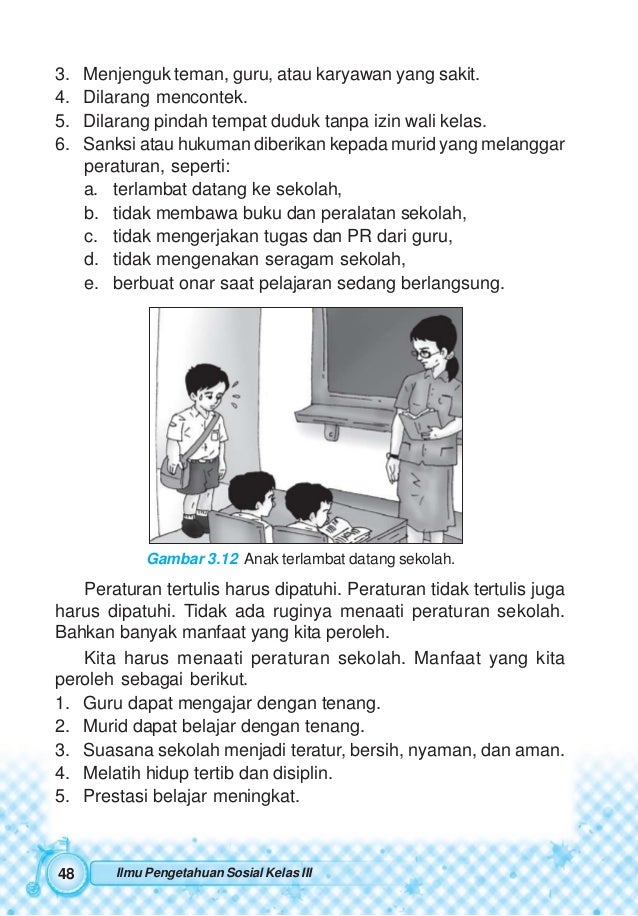 3. Menjenguk teman, guru, atau karyawan yang sakit.
4. Dilarang mencontek.
5. Dilarang pindah tempat duduk tanpa izin wali kelas.
6. Sanksi atau hukuman diberikan kepada murid yang melanggar peraturan, seperti:
a. terlambat datang ke sekolah,
b. tidak membawa buku dan peralatan sekolah,
c. tidak mengerjakan tugas dan PR dari guru,
d. tidak mengenakan seragam sekolah,
e. berbuat onar saat pelajaran sedang berlangsung.

Gambar 3.12 Anak terlambat datang sekolah.

Peraturan tertulis harus dipatuhi. Peraturan tidak tertulis juga harus dipatuhi. Tidak ada ruginya menaati peraturan sekolah. Bahkan banyak manfaat yang kita peroleh.

Kita harus menaati peraturan sekolah. Manfaat yang kita peroleh sebagai berikut.
1. Guru dapat mengajar dengan tenang.
2. Murid dapat belajar dengan tenang.
3. Suasana sekolah menjadi teratur, bersih, nyaman, dan aman.
4. Melatih hidup tertib dan disiplin.
5. Prestasi belajar meningkat.

48 Ilmu Pengetahuan Sosial Kelas III